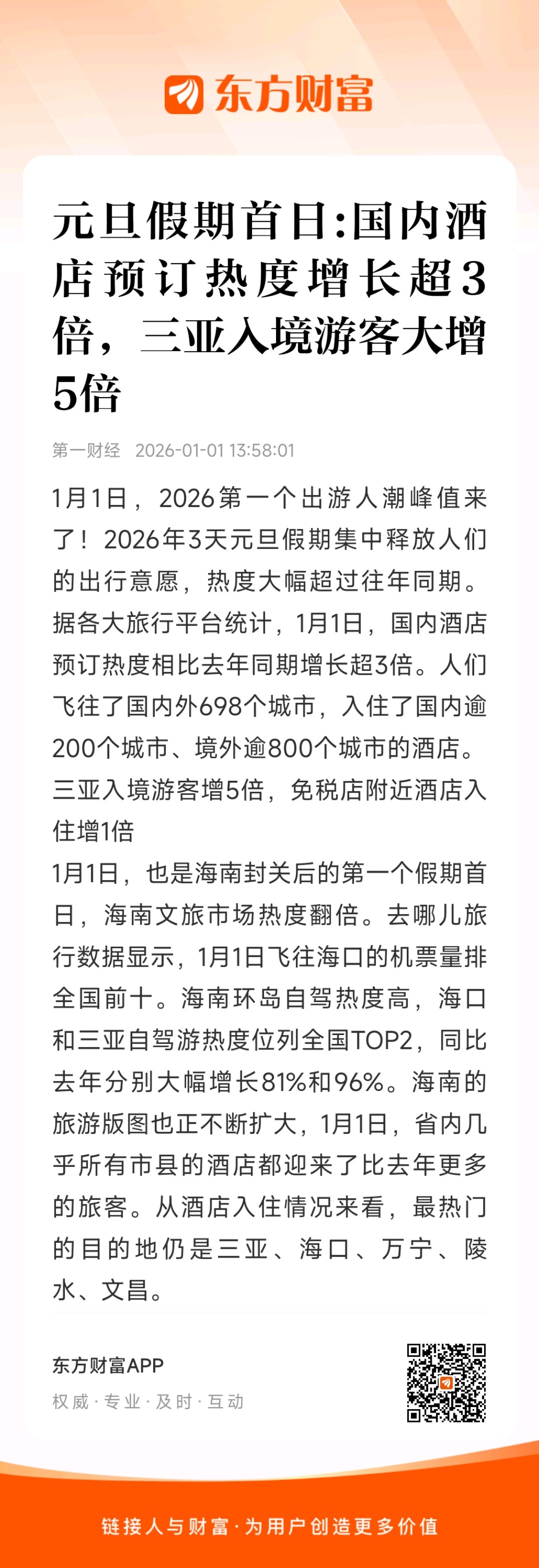 东方财富

元旦假期首日:国内酒店预订热度增长超3倍，三亚入境游客大增5倍

第一财经 2026-01-01 13:58:01

1月1日，2026第一个出游人潮峰值来了！2026年3天元旦假期集中释放人们的出行意愿，热度大幅超过往年同期。据各大旅行平台统计，1月1日，国内酒店预订热度相比去年同期增长超3倍。人们飞往了国内外698个城市，入住了国内逾200个城市、境外逾800个城市的酒店。
三亚入境游客增5倍，免税店附近酒店入住增1倍
1月1日，也是海南封关后的第一个假期首日，海南文旅市场热度翻倍。去哪儿旅行数据显示，1月1日飞往海口的机票量排全国前十。海南环岛自驾热度高，海口和三亚自驾游热度位列全国TOP2，同比去年分别大幅增长81%和96%。海南的旅游版图也正不断扩大，1月1日，省内几乎所有市县的酒店都迎来了比去年更多的旅客。从酒店入住情况来看，最热门的目的地仍是三亚、海口、万宁、陵水、文昌。

东方财富APP
权威 · 专业 · 及时 · 互动

链接人与财富 · 为用户创造更多价值